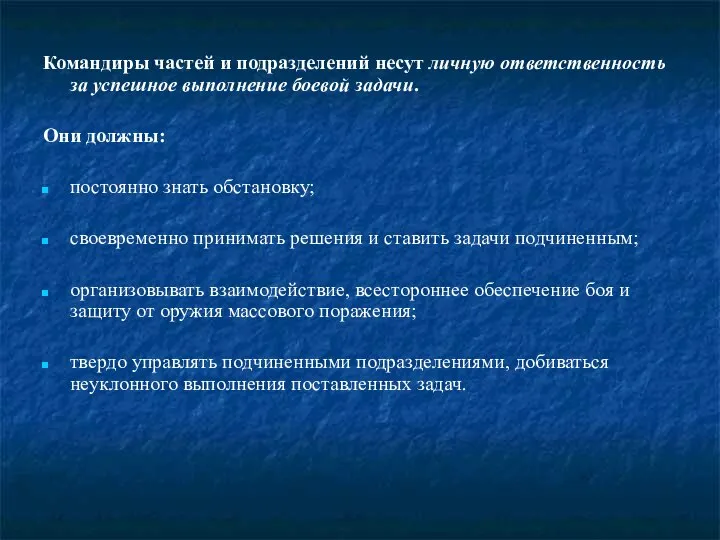 Командиры частей и подразделений несут личную ответственность за успешное выполнение боевой задачи.

Они должны:

постоянно знать обстановку;

своевременно принимать решения и ставить задачи подчиненным;

организовывать взаимодействие, всестороннее обеспечение боя и защиту от оружия массового поражения;

твердо управлять подчиненными подразделениями, добиваться неуклонного выполнения поставленных задач.